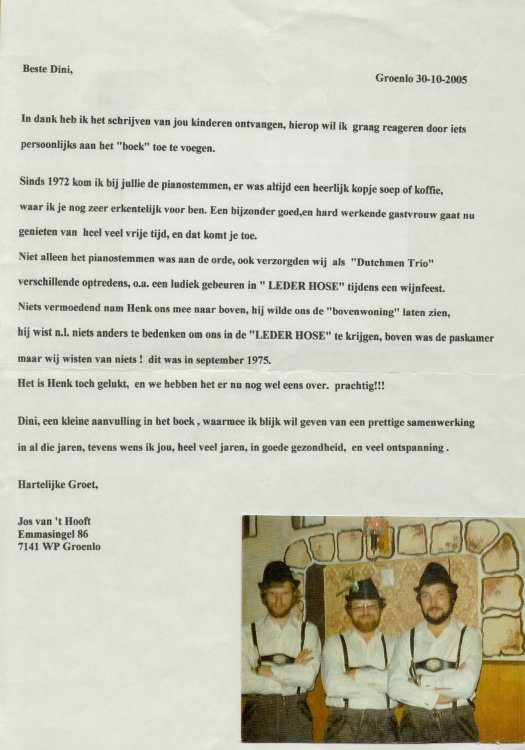 Beste Dini,

Groenlo 30-10-2005

In dank heb ik het schrijven van jou kinderen ontvangen, hierop wil ik graag reageren door iets persoonlijks aan het "boek" toe te voegen.

Sinds 1972 kom ik bij jullie de pianostemmen, er was altijd een heerlijk kopje soep of koffie, waar ik je nog zeer erkentelijk voor ben. Een bijzonder goed,en hard werkende gastvrouw gaat nu genieten van heel veel vrije tijd, en dat komt je toe.
Niet alleen het pianostemmen was aan de orde, ook verzorgden wij als "Dutchmen Trio" verschillende optredens, o.a. een ludiek gebeuren in " LEDER HOSE" tijdens een wijnfeest.
Niets vermoedend nam Henk ons mee naar boven, hij wilde ons de "bovenwoning" laten zien, hij wist n.l. niets anders te bedenken om ons in de "LEDER HOSE" te krijgen, boven was de paskamer maar wij wisten van niets ! dit was in september 1975.
Het is Henk toch gelukt, en we hebben het er nu nog wel eens over. prachtig!!!

Dini, een kleine aanvulling in het boek , waarmee ik blijk wil geven van een prettige samenwerking in al die jaren, tevens wens ik jou, heel veel jaren, in goede gezondheid, en veel ontspanning .

Hartelijke Groet,

Jos van 't Hooft
Emmasingel 86
7141 WP Groenlo